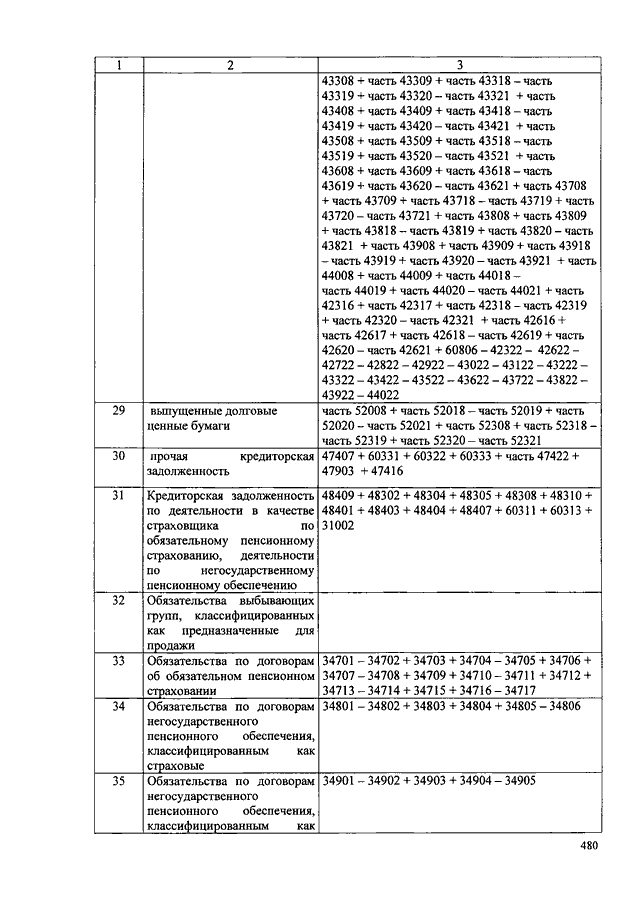 | 1 | 2 | 3 |
|---|---|---|
| | | 43308 + часть 43309 + часть 43318 – часть 43319 + часть 43320 – часть 43321 + часть 43408 + часть 43409 + часть 43418 – часть 43419 + часть 43420 – часть 43421 + часть 43508 + часть 43509 + часть 43518 – часть 43519 + часть 43520 – часть 43521 + часть 43608 + часть 43609 + часть 43618 – часть 43619 + часть 43620 – часть 43621 + часть 43708 + часть 43709 + часть 43718 – часть 43719 + часть 43720 – часть 43721 + часть 43808 + часть 43809 + часть 43818 – часть 43819 + часть 43820 – часть 43821 + часть 43908 + часть 43909 + часть 43918 – часть 43919 + часть 43920 – часть 43921 + часть 44008 + часть 44009 + часть 44018 – часть 44019 + часть 44020 – часть 44021 + часть 42316 + часть 42317 + часть 42318 – часть 42319 + часть 42320 – часть 42321 + часть 42616 + часть 42617 + часть 42618 – часть 42619 + часть 42620 – часть 42621 + 60806 – 42322 – 42622 – 42722 – 42822 – 42922 – 43022 – 43122 – 43222 – 43322 – 43422 – 43522 – 43622 – 43722 – 43822 – 43922 – 44022 |
| 29 | выпущенные долговые ценные бумаги | часть 52008 + часть 52018 – часть 52019 + часть 52020 – часть 52021 + часть 52308 + часть 52318 – часть 52319 + часть 52320 – часть 52321 |
| 30 | прочая кредиторская задолженность | 47407 + 60331 + 60322 + 60333 + часть 47422 + 47903 + 47416 |
| 31 | Кредиторская задолженность по деятельности в качестве страховщика по обязательному пенсионному страхованию, деятельности по негосударственному пенсионному обеспечению | 48409 + 48302 + 48304 + 48305 + 48308 + 48310 + 48401 + 48403 + 48404 + 48407 + 60311 + 60313 + 31002 |
| 32 | Обязательства выбывающих групп, классифицированных как предназначенные для продажи | |
| 33 | Обязательства по договорам об обязательном пенсионном страховании | 34701 – 34702 + 34703 + 34704 – 34705 + 34706 + 34707 – 34708 + 34709 + 34710 – 34711 + 34712 + 34713 – 34714 + 34715 + 34716 – 34717 |
| 34 | Обязательства по договорам негосударственного пенсионного обеспечения, классифицированным как страховые | 34801 – 34802 + 34803 + 34804 + 34805 – 34806 |
| 35 | Обязательства по договорам негосударственного пенсионного обеспечения, классифицированным как | 34901 – 34902 + 34903 + 34904 – 34905 |

480